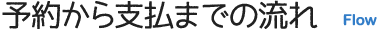 予約から支払までの流れ Flow